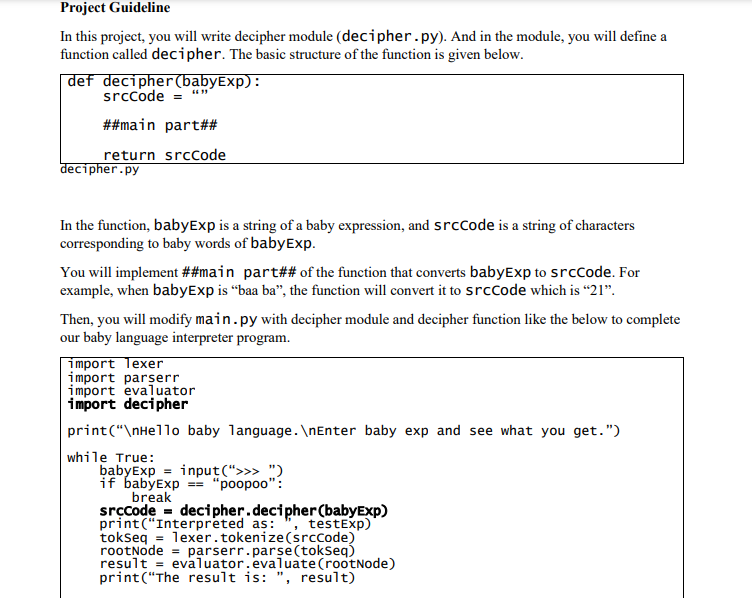 Project Guideline

In this project, you will write decipher module (decipher.py). And in the module, you will define a function called decipher. The basic structure of the function is given below.

def decipher(babyExp):
    srcCode = “”

    ##main part##

    return srcCode
decipher.py

In the function, babyExp is a string of a baby expression, and srcCode is a string of characters corresponding to baby words of babyExp.

You will implement ##main part## of the function that converts babyExp to srcCode. For example, when babyExp is “baa ba”, the function will convert it to srcCode which is “21”.

Then, you will modify main.py with decipher module and decipher function like the below to complete our baby language interpreter program.

import lexer
import parserr
import evaluator
import decipher

print(“\nHello baby language.\nEnter baby exp and see what you get.”)

while True:
    babyExp = input(“>>> ”)
    if babyExp == “poopoo”:
        break
    srcCode = decipher.decipher(babyExp)
    print(“Interpreted as: ”, testExp)
    tokSeq = lexer.tokenize(srcCode)
    rootNode = parserr.parse(tokSeq)
    result = evaluator.evaluate(rootNode)
    print(“The result is: ”, result)